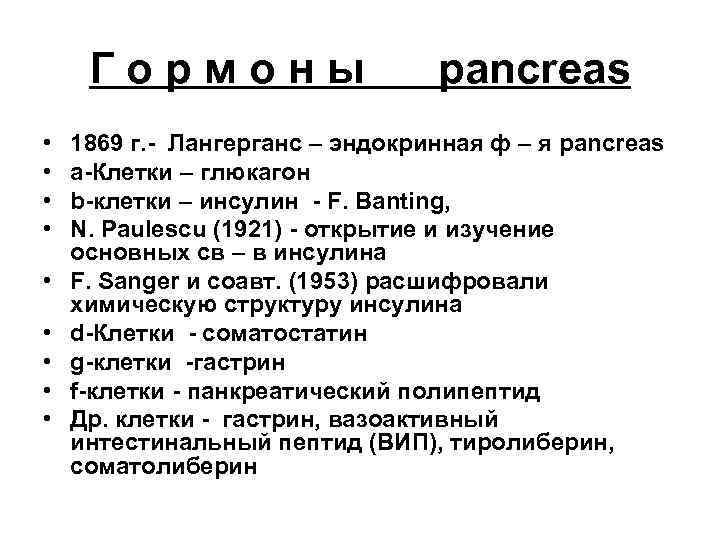 Г о р м о н ы    pancreas

• 1869 г.- Лангерганс – эндокринная ф – я pancreas
• a-Клетки – глюкагон
• b-клетки – инсулин - F. Banting,
• N. Paulescu (1921) - открытие и изучение основных св – в инсулина
• F. Sanger и соавт. (1953) расшифровали химическую структуру инсулина
• d-Клетки - соматостатин
• g-клетки -гастрин
• f-клетки - панкреатический полипептид
• Др. клетки - гастрин, вазоактивный интестинальный пептид (ВИП), тиролиберин, соматолиберин